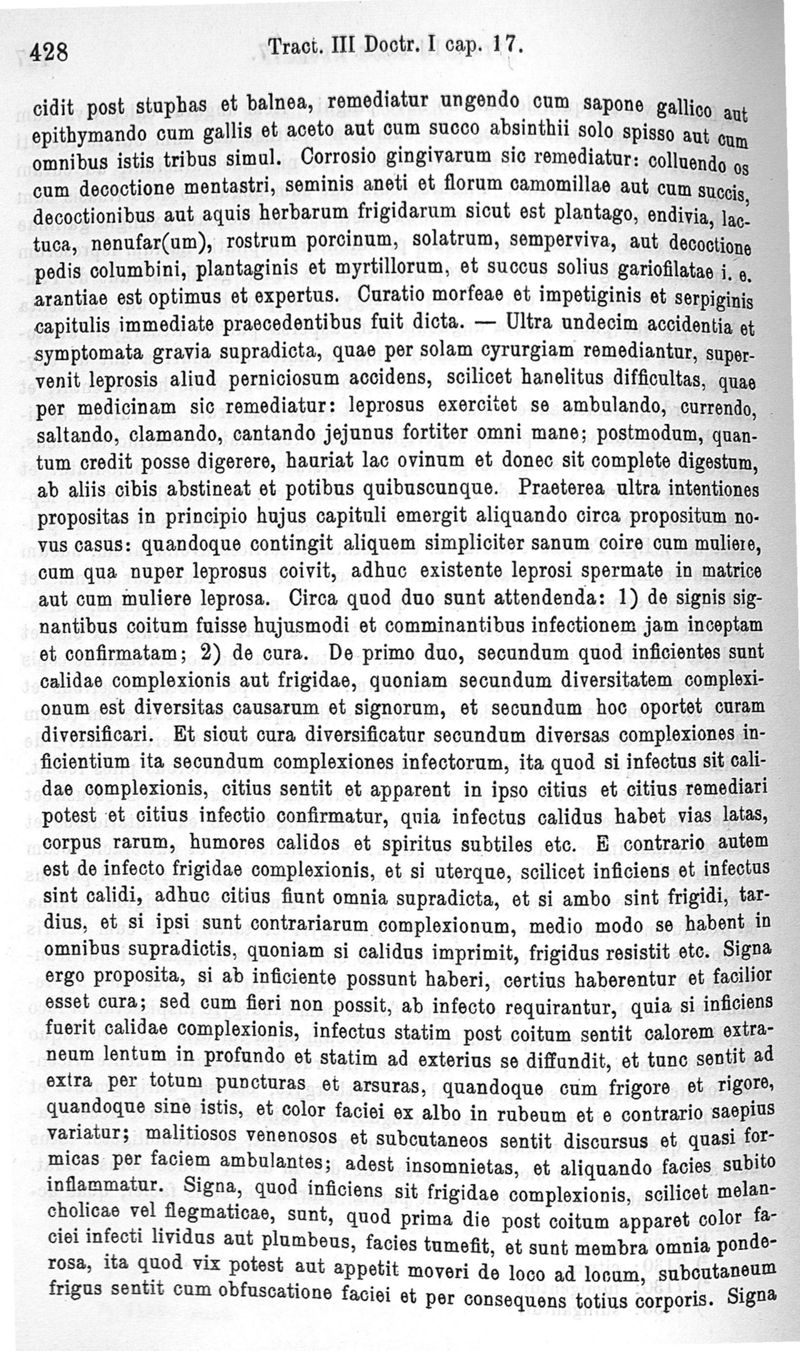 428 Tract. III Doctr. I cap. 17.

cidit post stuphas et balnea, remediatur ungendo cum sapone gallico aut epithymando cum gallis et aceto aut cum succo absinthii solo spisso aut cum omnibus istis tribus simul. Corrosio gingivarum sic remediatur: colluendo os cum decoctione mentastri, seminis aneti et florum camomillae aut cum succis, decoctionibus aut aquis herbarum frigidarum sicut est plantago, endivia, lactuca, nenufar(um), rostrum porcinum, solatrum, semperviva, aut decoctione pedis columbini, plantaginis et myrtillorum, et succus solius gariofilatae i. e. arantiae est optimus et expertus. Curatio morfeae et impetiginis et serpiginis capitulis immediate praecedentibus fuit dicta. — Ultra undecim accidentia et symptomata gravia supradicta, quae per solam cyrurgiam remediantur, supervenit leprosis aliud perniciosum accidens, scilicet hanelitus difficultas, quae per medicinam sic remediatur: leprosus exercitet se ambulando, currendo, saltando, clamando, cantando jejunus fortiter omni mane; postmodum, quantum credit posse digerere, hauriat lac ovinum et donec sit complete digestum, ab aliis cibis abstineat et potibus quibuscunque. Praeterea ultra intentiones propositas in principio hujus capituli emergit aliquando circa propositum novus casus: quandoque contingit aliquem simpliciter sanum coire cum muliere, cum qua nuper leprosus coivit, adhuc existente leprosi spermate in matrice aut cum muliere leprosa. Circa quod duo sunt attendenda: 1) de signis signantibus coitum fuisse hujusmodi et comminantibus infectionem jam inceptam et confirmatam; 2) de cura. De primo duo, secundum quod inficientes sunt calidae complexionis aut frigidae, quoniam secundum diversitatem complexionum est diversitas causarum et signorum, et secundum hoc oportet curam diversificari. Et sicut cura diversificatur secundum diversas complexiones inficientium ita secundum complexiones infectorum, ita quod si infectus sit calidae complexionis, citius sentit et apparent in ipso citius et citius remediari potest et citius infectio confirmatur, quia infectus calidus habet vias latas, corpus rarum, humores calidos et spiritus subtiles etc. E contrario autem est de infecto frigidae complexionis, et si uterque, scilicet inficiens et infectus sint calidi, adhuc citius fiunt omnia supradicta, et si ambo sint frigidi, tardius, et si ipsi sunt contrariarum complexionum, medio modo se habent in omnibus supradictis, quoniam si calidus imprimit, frigidus resistit etc. Signa ergo proposita, si ab inficiente possunt haberi, certius haberentur et facilior esset cura; sed cum fieri non possit, ab infecto requirantur, quia si inficiens fuerit calidae complexionis, infectus statim post coitum sentit calorem extraneum lentum in profundo et statim ad exterius se diffundit, et tunc sentit ad extra per totum puncturas et arsuras, quandoque cum frigore et rigore, quandoque sine istis, et color faciei ex albo in rubeum et e contrario saepius variatur; malitiosos venenosos et subcutaneos sentit discursus et quasi formicas per faciem ambulantes; adest insomnietas, et aliquando facies subito inflammatur. Signa, quod inficiens sit frigidae complexionis, scilicet melancholicae vel flegmaticae, sunt, quod prima die post coitum apparet color faciei infecti lividus aut plumbeus, facies tumefit, et sunt membra omnia ponderosa, ita quod vix potest aut appetit moveri de loco ad locum, subcutaneum frigus sentit cum obfuscatione faciei et per consequens totius corporis. Signa